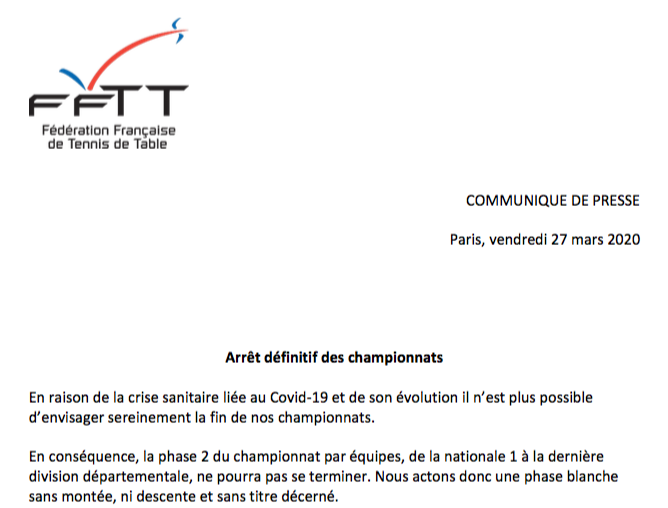 FFTT
Fédération Française de Tennis de Table

COMMUNIQUE DE PRESSE

Paris, vendredi 27 mars 2020

Arrêt définitif des championnats

En raison de la crise sanitaire liée au Covid-19 et de son évolution il n'est plus possible d'envisager sereinement la fin de nos championnats.

En conséquence, la phase 2 du championnat par équipes, de la nationale 1 à la dernière division départementale, ne pourra pas se terminer. Nous actons donc une phase blanche sans montée, ni descente et sans titre décerné.